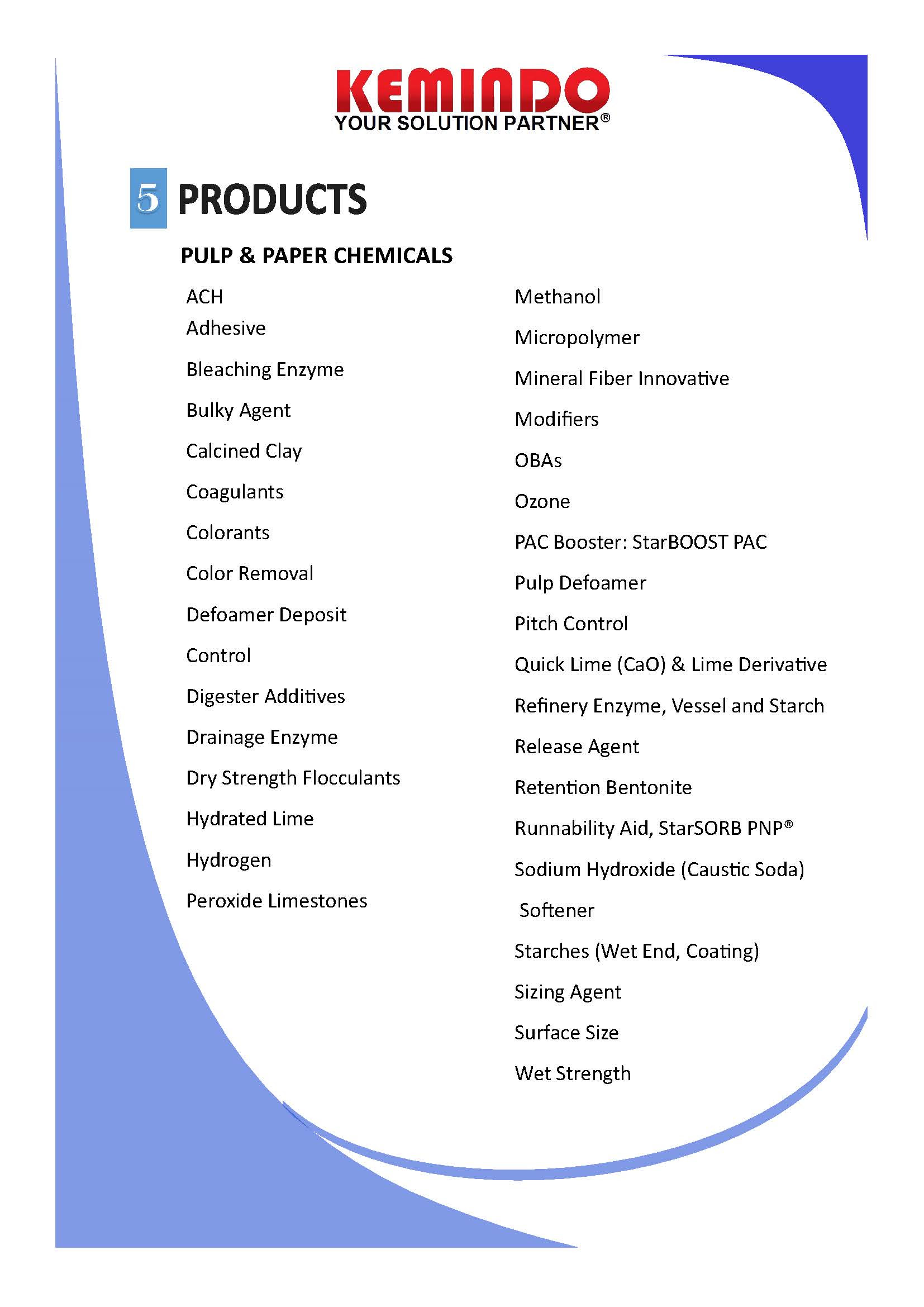 KEMINDO
YOUR SOLUTION PARTNER®

5 PRODUCTS

PULP & PAPER CHEMICALS

ACH
Adhesive
Bleaching Enzyme
Bulky Agent
Calcined Clay
Coagulants
Colorants
Color Removal
Defoamer Deposit
Control
Digester Additives
Drainage Enzyme
Dry Strength Flocculants
Hydrated Lime
Hydrogen
Peroxide Limestones

Methanol
Micropolymer
Mineral Fiber Innovative
Modifiers
OBAs
Ozone
PAC Booster: StarBOOST PAC
Pulp Defoamer
Pitch Control
Quick Lime (CaO) & Lime Derivative
Refinery Enzyme, Vessel and Starch
Release Agent
Retention Bentonite
Runnability Aid, StarSORB PNP®
Sodium Hydroxide (Caustic Soda)
Softener
Starches (Wet End, Coating)
Sizing Agent
Surface Size
Wet Strength